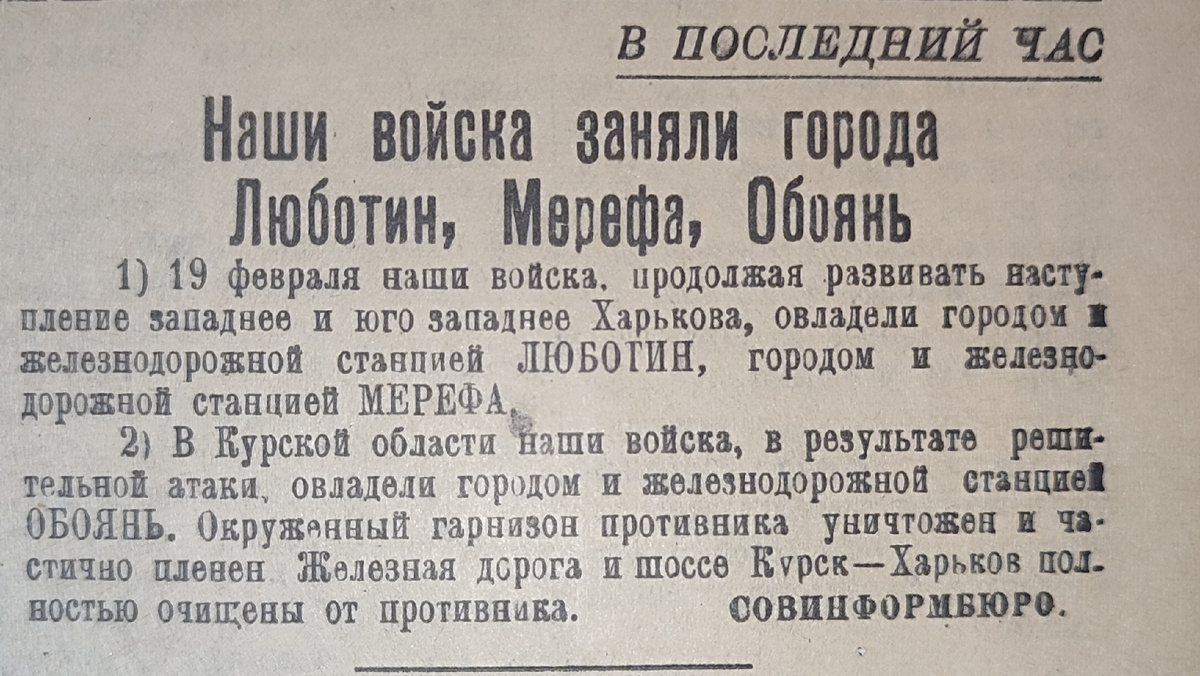 В ПОСЛЕДНИЙ ЧАС

Наши войска заняли города Люботин, Мерефа, Обоянь

1) 19 февраля наши войска, продолжая развивать наступление западнее и юго западнее Харькова, овладели городом и железнодорожной станцией ЛЮБОТИН, городом и железнодорожной станцией МЕРЕФА.

2) В Курской области наши войска, в результате решительной атаки, овладели городом и железнодорожной станцией ОБОЯНЬ. Окруженный гарнизон противника уничтожен и частично пленен. Железная дорога и шоссе Курск—Харьков полностью очищены от противника. СОВИНФОРМБЮРО.